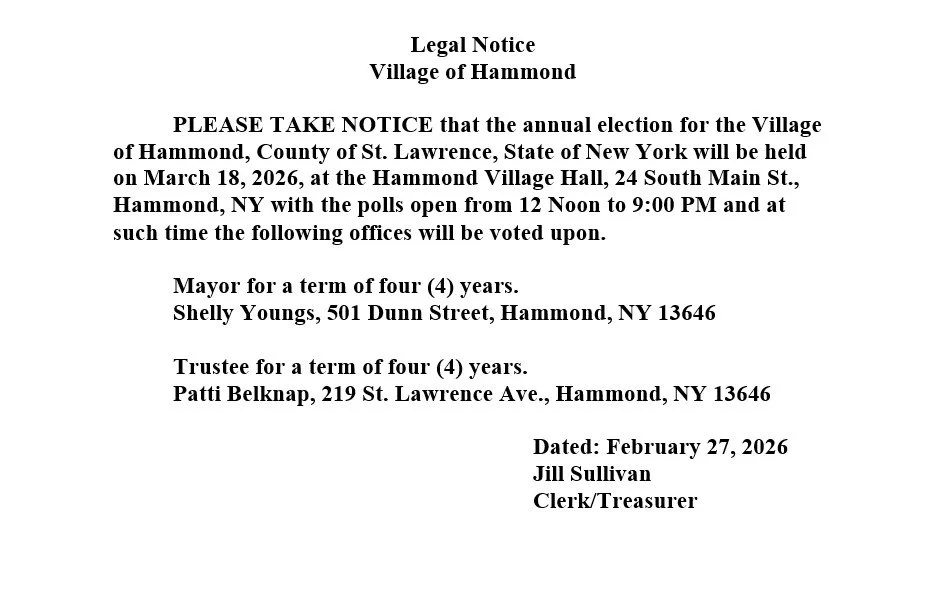 Legal Notice
Village of Hammond

PLEASE TAKE NOTICE that the annual election for the Village of Hammond, County of St. Lawrence, State of New York will be held on March 18, 2026, at the Hammond Village Hall, 24 South Main St., Hammond, NY with the polls open from 12 Noon to 9:00 PM and at such time the following offices will be voted upon.

Mayor for a term of four (4) years.
Shelly Youngs, 501 Dunn Street, Hammond, NY 13646

Trustee for a term of four (4) years.
Patti Belknap, 219 St. Lawrence Ave., Hammond, NY 13646

Dated: February 27, 2026
Jill Sullivan
Clerk/Treasurer